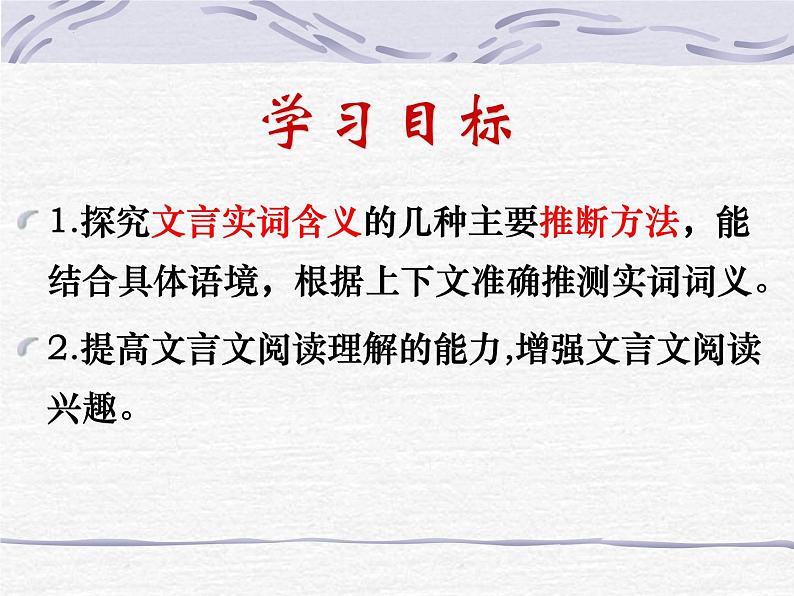 学习目标

1.探究文言实词含义的几种主要推断方法，能结合具体语境，根据上下文准确推测实词词义。

2.提高文言文阅读理解的能力,增强文言文阅读兴趣。